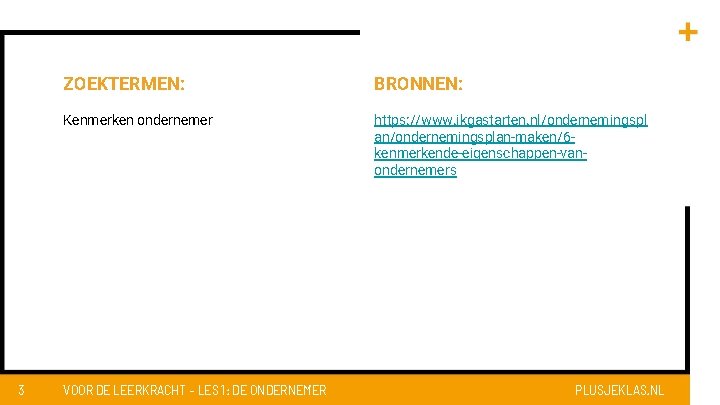 +

ZOEKTERMEN:

Kenmerken ondernemer

BRONNEN:

https://www.ikgastarten.nl/ondernemingsplan/ondernemingsplan-maken/6-kenmerkende-eigenschappen-van-ondernemers

3 VOOR DE LEERKRACHT - LES 1: DE ONDERNEMER PLUSJEKLAS.NL